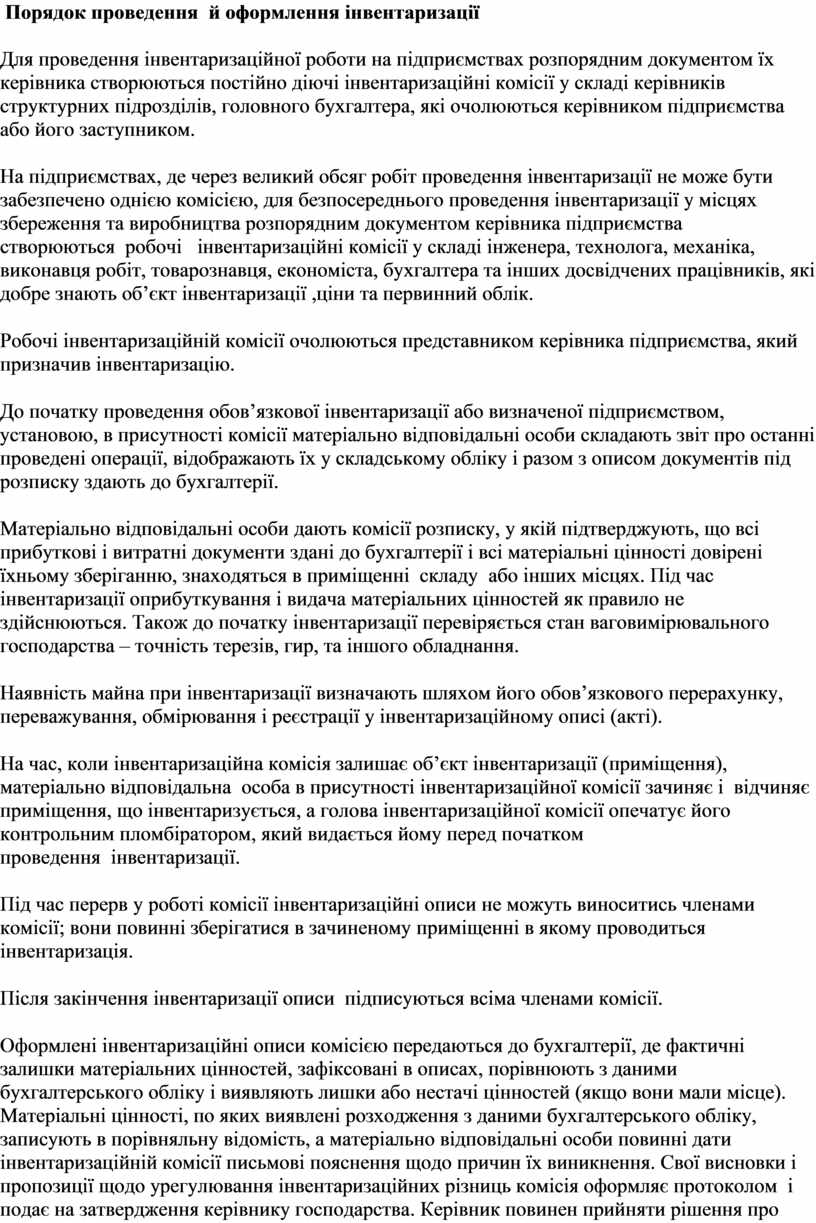 Порядок проведення й оформлення інвентаризації

Для проведення інвентаризаційної роботи на підприємствах розпорядним документом їх керівника створюються постійно діючі інвентаризаційні комісії у складі керівників структурних підрозділів, головного бухгалтера, які очолюються керівником підприємства або його заступником.

На підприємствах, де через великий обсяг робіт проведення інвентаризації не може бути забезпечено однією комісією, для безпосереднього проведення інвентаризації у місцях збереження та виробництва розпорядним документом керівника підприємства створюються робочі інвентаризаційні комісії у складі інженера, технолога, механіка, виконавця робіт, товарознавця, економіста, бухгалтера та інших досвідчених працівників, які добре знають об’єкт інвентаризації ,ціни та первинний облік.

Робочі інвентаризаційній комісії очолюються представником керівника підприємства, який призначив інвентаризацію.

До початку проведення обов’язкової інвентаризації або визначеної підприємством, установою, в присутності комісії матеріально відповідальні особи складають звіт про останні проведені операції, відображають їх у складському обліку і разом з описом документів під розписку здають до бухгалтерії.

Матеріально відповідальні особи дають комісії розписку, у якій підтверджують, що всі прибуткові і витратні документи здані до бухгалтерії і всі матеріальні цінності довірені їхньому зберіганню, знаходяться в приміщенні складу або інших місцях. Під час інвентаризації оприбуткування і видача матеріальних цінностей як правило не здійснюються. Також до початку інвентаризації перевіряється стан ваговимірювального господарства – точність терезів, гир, та іншого обладнання.

Наявність майна при інвентаризації визначають шляхом його обов’язкового перерахунку, переважування, обмірювання і реєстрації у інвентаризаційному описі (акті).

На час, коли інвентаризаційна комісія залишає об’єкт інвентаризації (приміщення), матеріально відповідальна особа в присутності інвентаризаційної комісії зачиняє і відчиняє приміщення, що інвентаризується, а голова інвентаризаційної комісії опечатує його контрольним пломбіратором, який видається йому перед початком проведення інвентаризації.

Під час перерв у роботі комісії інвентаризаційні описи не можуть виноситись членами комісії; вони повинні зберігатися в зачиненому приміщенні в якому проводиться інвентаризація.

Після закінчення інвентаризації описи підписуються всіма членами комісії.

Оформлені інвентаризаційні описи комісією передаються до бухгалтерії, де фактичні залишки матеріальних цінностей, зафіксовані в описах, порівнюють з даними бухгалтерського обліку і виявляють лишки або нестачі цінностей (якщо вони мали місце). Матеріальні цінності, по яких виявлені розходження з даними бухгалтерського обліку, записують в порівняльну відомість, а матеріально відповідальні особи повинні дати інвентаризаційній комісії письмові пояснення щодо причин їх виникнення. Свої висновки і пропозиції щодо урегулювання інвентаризаційних різниць комісія оформляє протоколом і подає на затвердження керівнику господарства. Керівник повинен прийняти рішення про